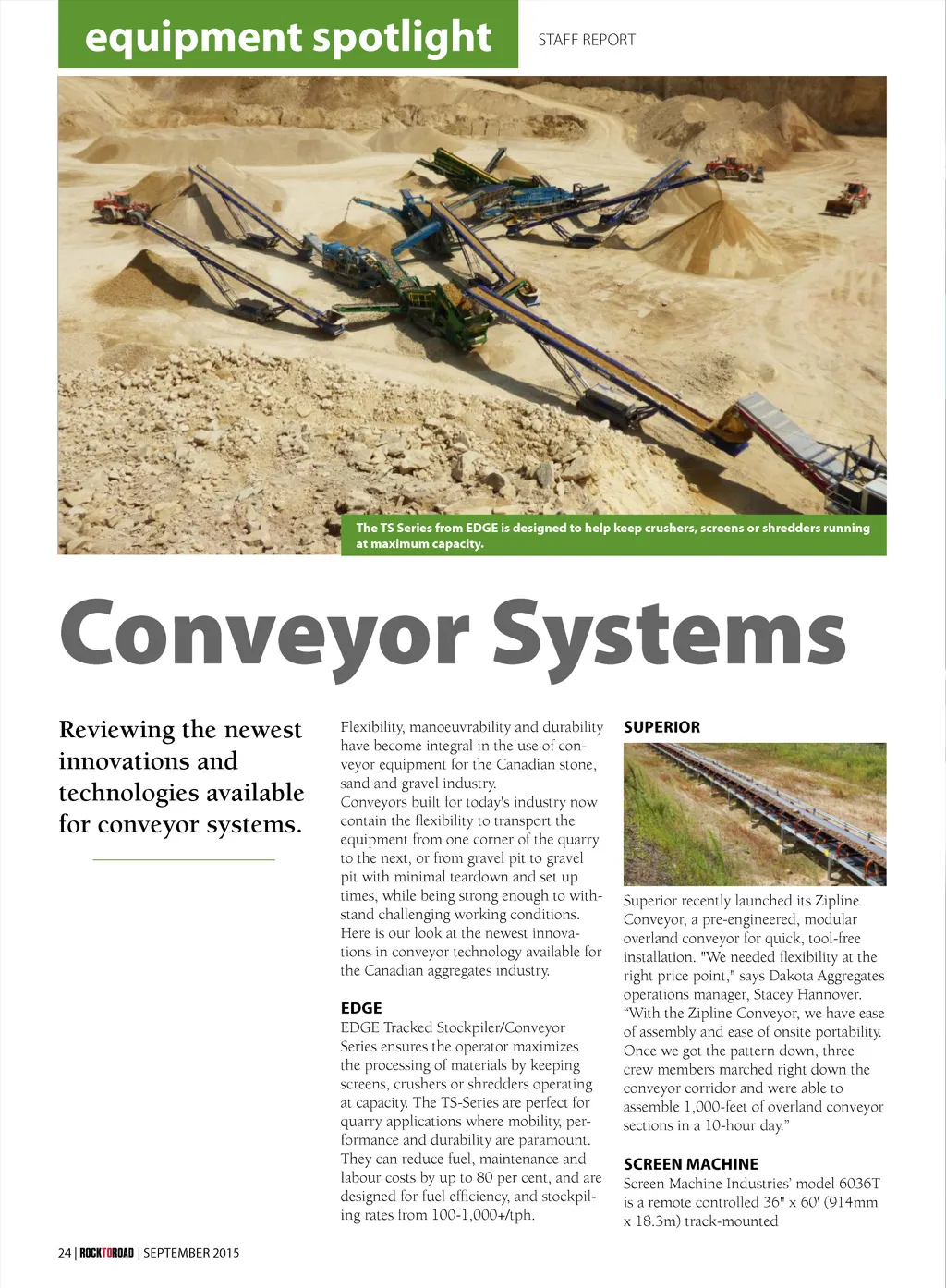 equipment spotlight

STAFF REPORT

The TS Series from EDGE is designed to help keep crushers, screens or shredders running at maximum capacity.

Conveyor Systems

Reviewing the newest innovations and technologies available for conveyor systems.

Flexibility, manoeuvrability and durability have become integral in the use of conveyor equipment for the Canadian stone, sand and gravel industry.
Conveyors built for today's industry now contain the flexibility to transport the equipment from one corner of the quarry to the next, or from gravel pit to gravel pit with minimal teardown and set up times, while being strong enough to withstand challenging working conditions. Here is our look at the newest innovations in conveyor technology available for the Canadian aggregates industry.

EDGE
EDGE Tracked Stockpiler/Conveyor Series ensures the operator maximizes the processing of materials by keeping screens, crushers or shredders operating at capacity. The TS-Series are perfect for quarry applications where mobility, performance and durability are paramount. They can reduce fuel, maintenance and labour costs by up to 80 per cent, and are designed for fuel efficiency, and stockpiling rates from 100-1,000+/tph.

SUPERIOR
Superior recently launched its Zipline Conveyor, a pre-engineered, modular overland conveyor for quick, tool-free installation. "We needed flexibility at the right price point," says Dakota Aggregates operations manager, Stacey Hannover. “With the Zipline Conveyor, we have ease of assembly and ease of onsite portability. Once we got the pattern down, three crew members marched right down the conveyor corridor and were able to assemble 1,000-feet of overland conveyor sections in a 10-hour day.”

SCREEN MACHINE
Screen Machine Industries’ model 6036T is a remote controlled 36" x 60' (914mm x 18.3m) track-mounted

24 | ROCKTOROAD | SEPTEMBER 2015